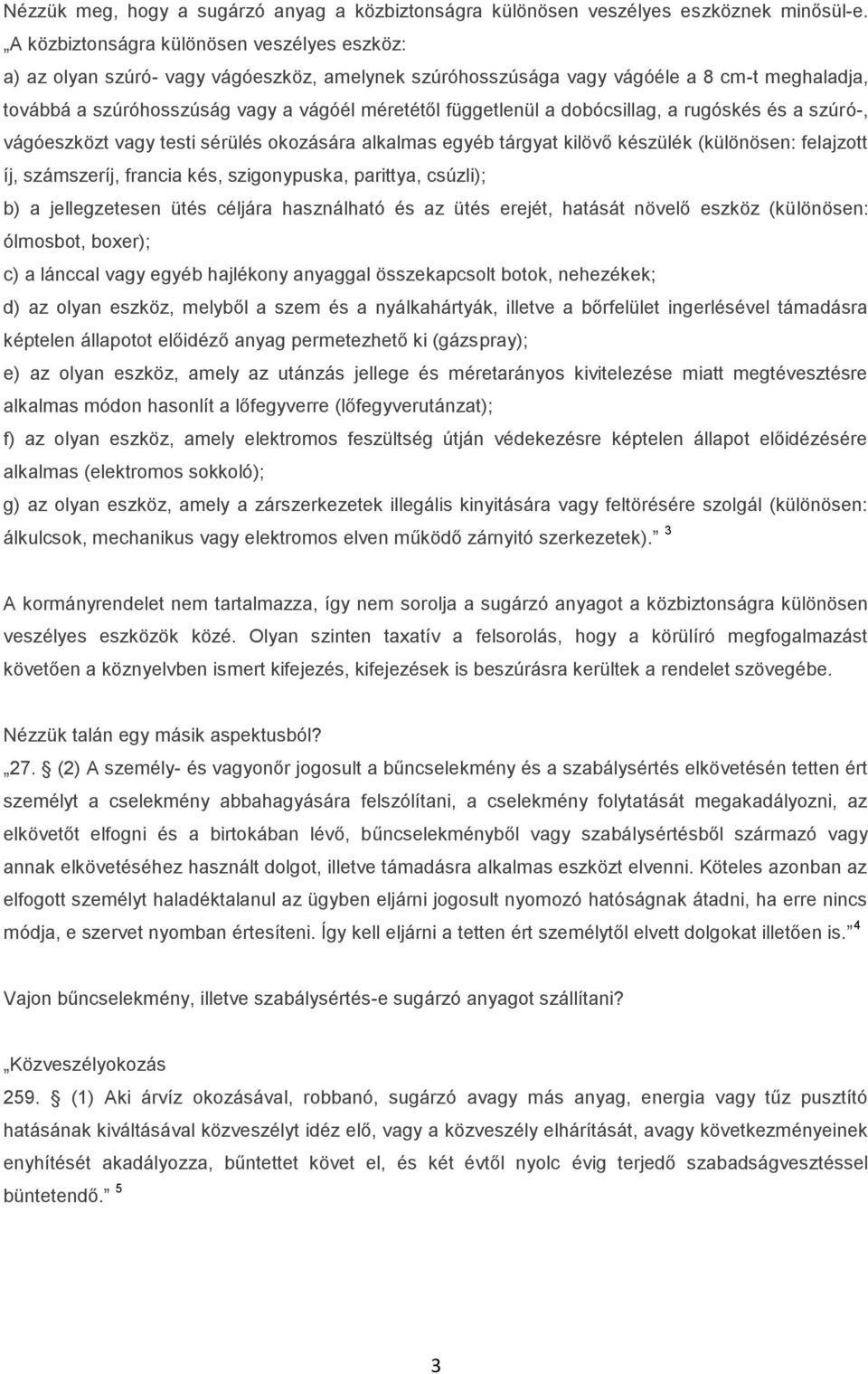 Nézzük meg, hogy a sugárzó anyag a közbiztonságra különösen veszélyes eszköznek minősül-e.

„A közbiztonságra különösen veszélyes eszköz:

a) az olyan szúró- vagy vágóeszköz, amelynek szúróhosszúsága vagy vágóéle a 8 cm-t meghaladja, továbbá a szúróhosszúság vagy a vágóél méretétől függetlenül a dobócsillag, a rugóskés és a szúró-, vágóeszközt vagy testi sérülés okozására alkalmas egyéb tárgyat kilövő készülék (különösen: felajzott íj, számszeríj, francia kés, szigonypuska, parittya, csúzli);

b) a jellegzetesen ütés céljára használható és az ütés erejét, hatását növelő eszköz (különösen: ólmosbot, boxer);

c) a lánccal vagy egyéb hajlékony anyaggal összekapcsolt botok, nehezékek;

d) az olyan eszköz, melyből a szem és a nyálkahártyák, illetve a bőrfelület ingerlésével támadásra képtelen állapotot előidéző anyag permetezhető ki (gázspray);

e) az olyan eszköz, amely az utánzás jellege és méretarányos kivitelezése miatt megtévesztésre alkalmas módon hasonlít a lőfegyverre (lőfegyverutánzat);

f) az olyan eszköz, amely elektromos feszültség útján védekezésre képtelen állapot előidézésére alkalmas (elektromos sokkoló);

g) az olyan eszköz, amely a zárszerkezetek illegális kinyitására vagy feltörésére szolgál (különösen: álkulcsok, mechanikus vagy elektromos elven működő zárnyitó szerkezetek).” $^3$

A kormányrendelet nem tartalmazza, így nem sorolja a sugárzó anyagot a közbiztonságra különösen veszélyes eszközök közé. Olyan szinten taxatív a felsorolás, hogy a körülíró megfogalmazást követően a köznyelvben ismert kifejezés, kifejezések is beszúrásra kerültek a rendelet szövegébe.

Nézzük talán egy másik aspektusból?

„27. § (2) A személy- és vagyonőr jogosult a bűncselekmény és a szabálysértés elkövetésén tetten ért személyt a cselekmény abbahagyására felszólítani, a cselekmény folytatását megakadályozni, az elkövetőt elfogni és a birtokában lévő, bűncselekményből vagy szabálysértésből származó vagy annak elkövetéséhez használt dolgot, illetve támadásra alkalmas eszközt elvenni. Köteles azonban az elfogott személyt haladéktalanul az ügyben eljárni jogosult nyomozó hatóságnak átadni, ha erre nincs módja, e szervet nyomban értesíteni. Így kell eljárni a tetten ért személytől elvett dolgokat illetően is.” $^4$

Vajon bűncselekmény, illetve szabálysértés-e sugárzó anyagot szállítani?

„Közveszélyokozás

259. § (1) Aki árvíz okozásával, robbanó, sugárzó avagy más anyag, energia vagy tűz pusztító hatásának kiváltásával közveszélyt idéz elő, vagy a közveszély elhárítását, avagy következményeinek enyhítését akadályozza, bűntettet követ el, és két évtől nyolc évig terjedő szabadságvesztéssel büntetendő.” $^5$

3